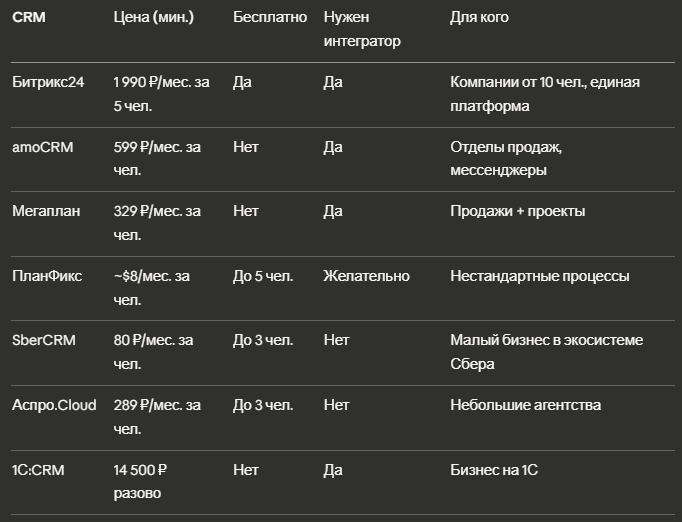 | CRM | Цена (мин.) | Бесплатно | Нужен интегратор | Для кого |
|---|---|---|---|---|
| Битрикс24 | 1 990 ₽/мес. за 5 чел. | Да | Да | Компании от 10 чел., единая платформа |
| amoCRM | 599 ₽/мес. за чел. | Нет | Да | Отделы продаж, мессенджеры |
| Мегаплан | 329 ₽/мес. за чел. | Нет | Да | Продажи + проекты |
| ПланФикс | ~$8/мес. за чел. | До 5 чел. | Желательно | Нестандартные процессы |
| SberCRM | 80 ₽/мес. за чел. | До 3 чел. | Нет | Малый бизнес в экосистеме Сбера |
| Аспро.Cloud | 289 ₽/мес. за чел. | До 3 чел. | Нет | Небольшие агентства |
| 1С:CRM | 14 500 ₽ разово | Нет | Да | Бизнес на 1С |